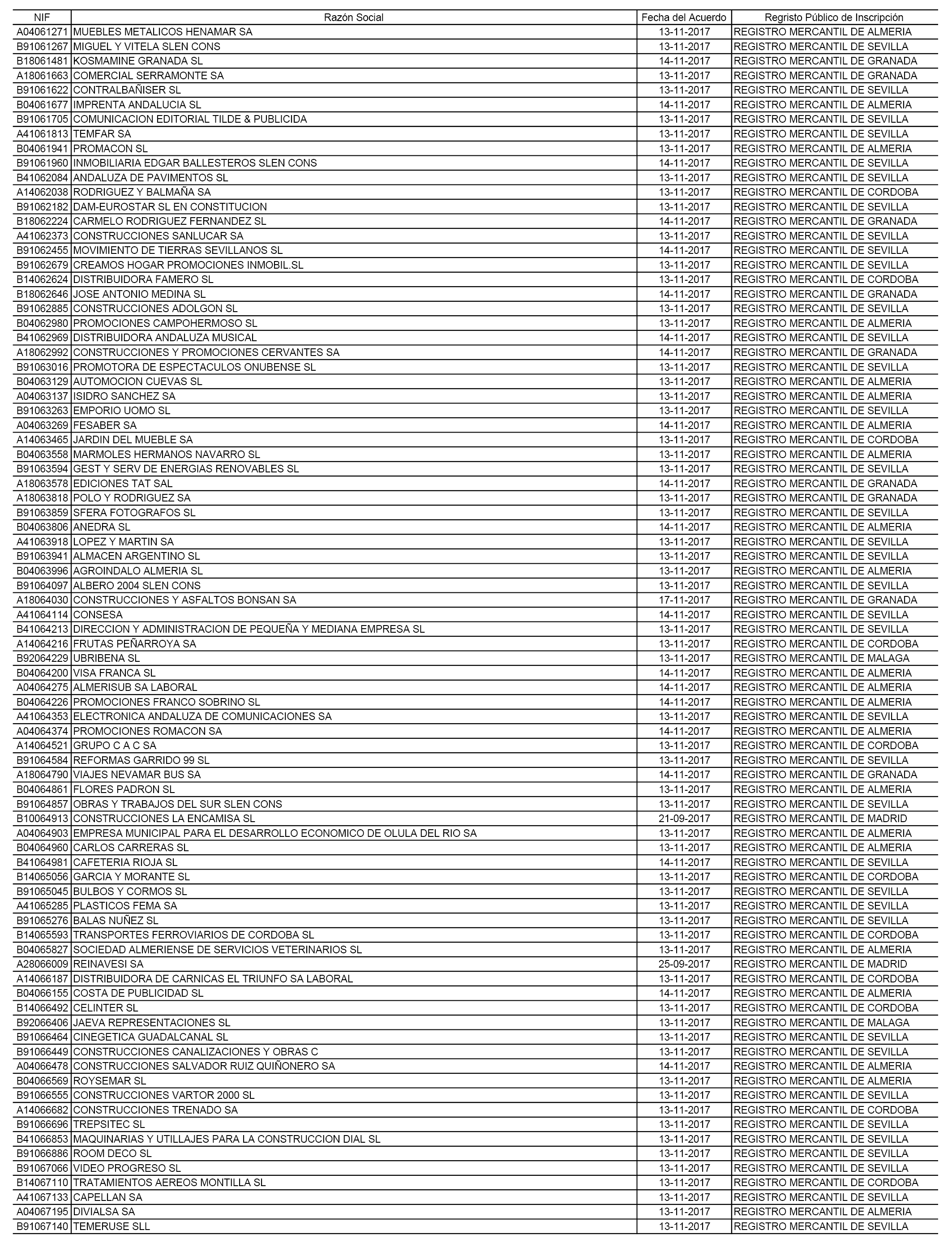 | NIF | Razón Social | Fecha del Acuerdo | Regristo Público de Inscripción |
|---|---|---|---|
| A04061271 | MUEBLES METALICOS HENAMAR SA | 13-11-2017 | REGISTRO MERCANTIL DE ALMERIA |
| B91061267 | MIGUEL Y VITELA SLEN CONS | 13-11-2017 | REGISTRO MERCANTIL DE SEVILLA |
| B18061481 | KOSMAMINE GRANADA SL | 14-11-2017 | REGISTRO MERCANTIL DE GRANADA |
| A18061663 | COMERCIAL SERRAMONTE SA | 13-11-2017 | REGISTRO MERCANTIL DE GRANADA |
| B91061622 | CONTRALBAÑISER SL | 13-11-2017 | REGISTRO MERCANTIL DE SEVILLA |
| B04061677 | IMPRENTA ANDALUCIA SL | 14-11-2017 | REGISTRO MERCANTIL DE ALMERIA |
| B91061705 | COMUNICACION EDITORIAL TILDE & PUBLICIDA | 13-11-2017 | REGISTRO MERCANTIL DE SEVILLA |
| A41061813 | TEMFAR SA | 13-11-2017 | REGISTRO MERCANTIL DE SEVILLA |
| B04061941 | PROMACON SL | 13-11-2017 | REGISTRO MERCANTIL DE ALMERIA |
| B91061960 | INMOBILIARIA EDGAR BALLESTEROS SLEN CONS | 14-11-2017 | REGISTRO MERCANTIL DE SEVILLA |
| B41062084 | ANDALUZA DE PAVIMENTOS SL | 13-11-2017 | REGISTRO MERCANTIL DE SEVILLA |
| A14062038 | RODRIGUEZ Y BALMAÑA SA | 13-11-2017 | REGISTRO MERCANTIL DE CORDOBA |
| B91062182 | DAM-EUROSTAR SL EN CONSTITUCION | 13-11-2017 | REGISTRO MERCANTIL DE SEVILLA |
| B18062224 | CARMELO RODRIGUEZ FERNANDEZ SL | 14-11-2017 | REGISTRO MERCANTIL DE GRANADA |
| A41062373 | CONSTRUCCIONES SANLUCAR SA | 13-11-2017 | REGISTRO MERCANTIL DE SEVILLA |
| B91062455 | MOVIMIENTO DE TIERRAS SEVILLANOS SL | 14-11-2017 | REGISTRO MERCANTIL DE SEVILLA |
| B91062679 | CREAMOS HOGAR PROMOCIONES INMOBIL.SL | 13-11-2017 | REGISTRO MERCANTIL DE SEVILLA |
| B14062624 | DISTRIBUIDORA FAMERO SL | 13-11-2017 | REGISTRO MERCANTIL DE CORDOBA |
| B18062646 | JOSE ANTONIO MEDINA SL | 14-11-2017 | REGISTRO MERCANTIL DE GRANADA |
| B91062885 | CONSTRUCCIONES ADOLGON SL | 13-11-2017 | REGISTRO MERCANTIL DE SEVILLA |
| B04062980 | PROMOCIONES CAMPOHERMOSO SL | 13-11-2017 | REGISTRO MERCANTIL DE ALMERIA |
| B41062969 | DISTRIBUIDORA ANDALUZA MUSICAL | 14-11-2017 | REGISTRO MERCANTIL DE SEVILLA |
| A18062992 | CONSTRUCCIONES Y PROMOCIONES CERVANTES SA | 14-11-2017 | REGISTRO MERCANTIL DE GRANADA |
| B91063016 | PROMOTORA DE ESPECTACULOS ONUBENSE SL | 13-11-2017 | REGISTRO MERCANTIL DE SEVILLA |
| B04063129 | AUTOMOCION CUEVAS SL | 13-11-2017 | REGISTRO MERCANTIL DE ALMERIA |
| A04063137 | ISIDRO SANCHEZ SA | 13-11-2017 | REGISTRO MERCANTIL DE ALMERIA |
| B91063263 | EMPORIO UOMO SL | 13-11-2017 | REGISTRO MERCANTIL DE SEVILLA |
| A04063269 | FESABER SA | 14-11-2017 | REGISTRO MERCANTIL DE ALMERIA |
| A14063465 | JARDIN DEL MUEBLE SA | 13-11-2017 | REGISTRO MERCANTIL DE CORDOBA |
| B04063558 | MARMOLES HERMANOS NAVARRO SL | 13-11-2017 | REGISTRO MERCANTIL DE ALMERIA |
| B91063594 | GEST Y SERV DE ENERGIAS RENOVABLES SL | 13-11-2017 | REGISTRO MERCANTIL DE SEVILLA |
| A18063578 | EDICIONES TAT SAL | 14-11-2017 | REGISTRO MERCANTIL DE GRANADA |
| A18063818 | POLO Y RODRIGUEZ SA | 13-11-2017 | REGISTRO MERCANTIL DE GRANADA |
| B91063859 | SFERA FOTOGRAFOS SL | 13-11-2017 | REGISTRO MERCANTIL DE SEVILLA |
| B04063806 | ANEDRA SL | 14-11-2017 | REGISTRO MERCANTIL DE ALMERIA |
| A41063918 | LOPEZ Y MARTIN SA | 13-11-2017 | REGISTRO MERCANTIL DE SEVILLA |
| B91063941 | ALMACEN ARGENTINO SL | 13-11-2017 | REGISTRO MERCANTIL DE SEVILLA |
| B04063996 | AGROINDALO ALMERIA SL | 13-11-2017 | REGISTRO MERCANTIL DE ALMERIA |
| B91064097 | ALBERO 2004 SLEN CONS | 13-11-2017 | REGISTRO MERCANTIL DE SEVILLA |
| A18064030 | CONSTRUCCIONES Y ASFALTOS BONSAN SA | 17-11-2017 | REGISTRO MERCANTIL DE GRANADA |
| A41064114 | CONSESA | 14-11-2017 | REGISTRO MERCANTIL DE SEVILLA |
| B41064213 | DIRECCION Y ADMINISTRACION DE PEQUEÑA Y MEDIANA EMPRESA SL | 13-11-2017 | REGISTRO MERCANTIL DE SEVILLA |
| A14064216 | FRUTAS PEÑARROYA SA | 13-11-2017 | REGISTRO MERCANTIL DE CORDOBA |
| B92064229 | UBRIBENA SL | 13-11-2017 | REGISTRO MERCANTIL DE MALAGA |
| B04064200 | VISA FRANCA SL | 14-11-2017 | REGISTRO MERCANTIL DE ALMERIA |
| A04064275 | ALMERISUB SA LABORAL | 14-11-2017 | REGISTRO MERCANTIL DE ALMERIA |
| B04064226 | PROMOCIONES FRANCO SOBRINO SL | 14-11-2017 | REGISTRO MERCANTIL DE ALMERIA |
| A41064353 | ELECTRONICA ANDALUZA DE COMUNICACIONES SA | 13-11-2017 | REGISTRO MERCANTIL DE SEVILLA |
| A04064374 | PROMOCIONES ROMACON SA | 14-11-2017 | REGISTRO MERCANTIL DE ALMERIA |
| A14064521 | GRUPO C A C SA | 13-11-2017 | REGISTRO MERCANTIL DE CORDOBA |
| B91064584 | REFORMAS GARRIDO 99 SL | 13-11-2017 | REGISTRO MERCANTIL DE SEVILLA |
| A18064790 | VIAJES NEVAMAR BUS SA | 14-11-2017 | REGISTRO MERCANTIL DE GRANADA |
| B04064861 | FLORES PADRON SL | 13-11-2017 | REGISTRO MERCANTIL DE ALMERIA |
| B91064857 | OBRAS Y TRABAJOS DEL SUR SLEN CONS | 13-11-2017 | REGISTRO MERCANTIL DE SEVILLA |
| B10064913 | CONSTRUCCIONES LA ENCAMISA SL | 21-09-2017 | REGISTRO MERCANTIL DE MADRID |
| A04064903 | EMPRESA MUNICIPAL PARA EL DESARROLLO ECONOMICO DE OLULA DEL RIO SA | 13-11-2017 | REGISTRO MERCANTIL DE ALMERIA |
| B04064960 | CARLOS CARRERAS SL | 13-11-2017 | REGISTRO MERCANTIL DE ALMERIA |
| B41064981 | CAFETERIA RIOJA SL | 14-11-2017 | REGISTRO MERCANTIL DE SEVILLA |
| B14065056 | GARCIA Y MORANTE SL | 13-11-2017 | REGISTRO MERCANTIL DE CORDOBA |
| B91065045 | BULBOS Y CORMOS SL | 13-11-2017 | REGISTRO MERCANTIL DE SEVILLA |
| A41065285 | PLASTICOS FEMA SA | 13-11-2017 | REGISTRO MERCANTIL DE SEVILLA |
| B91065276 | BALAS NUÑEZ SL | 13-11-2017 | REGISTRO MERCANTIL DE SEVILLA |
| B14065593 | TRANSPORTES FERROVIARIOS DE CORDOBA SL | 13-11-2017 | REGISTRO MERCANTIL DE CORDOBA |
| B04065827 | SOCIEDAD ALMERIENSE DE SERVICIOS VETERINARIOS SL | 13-11-2017 | REGISTRO MERCANTIL DE ALMERIA |
| A28066009 | REINAVESI SA | 25-09-2017 | REGISTRO MERCANTIL DE MADRID |
| A14066187 | DISTRIBUIDORA DE CARNICAS EL TRIUNFO SA LABORAL | 13-11-2017 | REGISTRO MERCANTIL DE CORDOBA |
| B04066155 | COSTA DE PUBLICIDAD SL | 14-11-2017 | REGISTRO MERCANTIL DE ALMERIA |
| B14066492 | CELINTER SL | 13-11-2017 | REGISTRO MERCANTIL DE CORDOBA |
| B92066406 | JAEVA REPRESENTACIONES SL | 13-11-2017 | REGISTRO MERCANTIL DE MALAGA |
| B91066464 | CINEGETICA GUADALCANAL SL | 13-11-2017 | REGISTRO MERCANTIL DE SEVILLA |
| B91066449 | CONSTRUCCIONES CANALIZACIONES Y OBRAS C | 13-11-2017 | REGISTRO MERCANTIL DE SEVILLA |
| A04066478 | CONSTRUCCIONES SALVADOR RUIZ QUIÑONERO SA | 14-11-2017 | REGISTRO MERCANTIL DE ALMERIA |
| B04066569 | ROYSEMAR SL | 13-11-2017 | REGISTRO MERCANTIL DE ALMERIA |
| B91066555 | CONSTRUCCIONES VARTOR 2000 SL | 13-11-2017 | REGISTRO MERCANTIL DE SEVILLA |
| A14066682 | CONSTRUCCIONES TRENADO SA | 13-11-2017 | REGISTRO MERCANTIL DE CORDOBA |
| B91066696 | TREPSITEC SL | 13-11-2017 | REGISTRO MERCANTIL DE SEVILLA |
| B41066853 | MAQUINARIAS Y UTILLAJES PARA LA CONSTRUCCION DIAL SL | 13-11-2017 | REGISTRO MERCANTIL DE SEVILLA |
| B91066886 | ROOM DECO SL | 13-11-2017 | REGISTRO MERCANTIL DE SEVILLA |
| B91067066 | VIDEO PROGRESO SL | 13-11-2017 | REGISTRO MERCANTIL DE SEVILLA |
| B14067110 | TRATAMIENTOS AEREOS MONTILLA SL | 13-11-2017 | REGISTRO MERCANTIL DE CORDOBA |
| A41067133 | CAPELLAN SA | 13-11-2017 | REGISTRO MERCANTIL DE SEVILLA |
| A04067195 | DIVIALSA SA | 13-11-2017 | REGISTRO MERCANTIL DE ALMERIA |
| B91067140 | TEMERUSE SLL | 13-11-2017 | REGISTRO MERCANTIL DE SEVILLA |